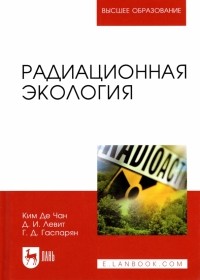 ВЫСШЕЕ ОБРАЗОВАНИЕ

РАДИАЦИОННАЯ ЭКОЛОГИЯ

RADIOACT

Ким Де Чан
Д. И. Левит
Г. Д. Гаспарян

ЛАНЬ

E.LANBOOK.COM